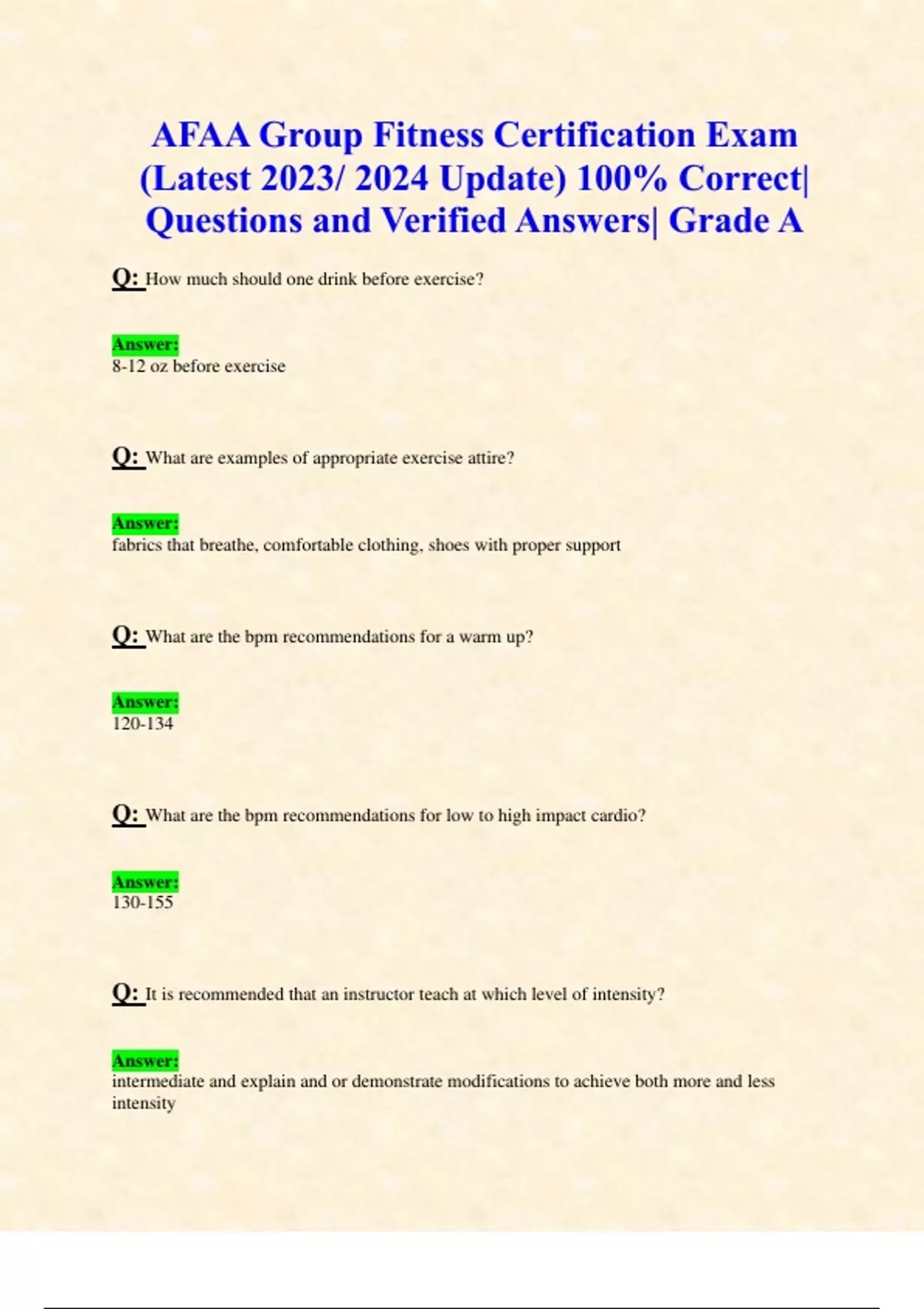 AFAA Group Fitness Certification Exam (Latest 2023/ 2024 Update) 100% Correct| Questions and Verified Answers| Grade A

Q: How much should one drink before exercise?

Answer:
8-12 oz before exercise

Q: What are examples of appropriate exercise attire?

Answer:
fabrics that breathe, comfortable clothing, shoes with proper support

Q: What are the bpm recommendations for a warm up?

Answer:
120-134

Q: What are the bpm recommendations for low to high impact cardio?

Answer:
130-155

Q: It is recommended that an instructor teach at which level of intensity?

Answer:
intermediate and explain and or demonstrate modifications to achieve both more and less intensity